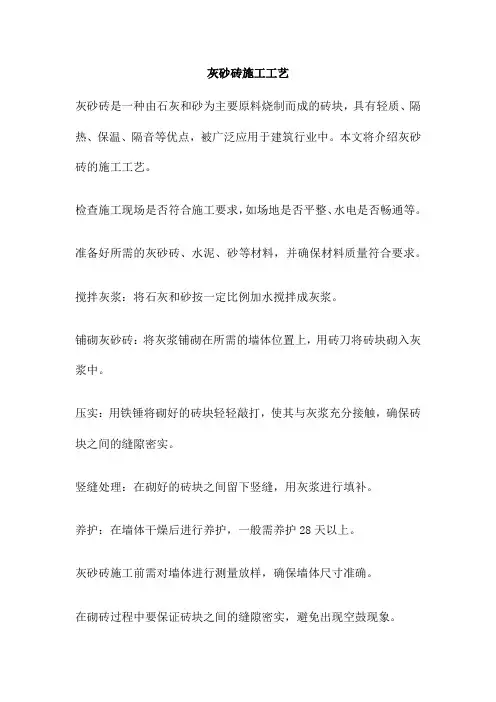 灰砂砖施工工艺

灰砂砖是一种由石灰和砂为主要原料烧制而成的砖块，具有轻质、隔热、保温、隔音等优点，被广泛应用于建筑行业中。本文将介绍灰砂砖的施工工艺。

检查施工现场是否符合施工要求，如场地是否平整、水电是否畅通等。

准备好所需的灰砂砖、水泥、砂等材料，并确保材料质量符合要求。

搅拌灰浆：将石灰和砂按一定比例加水搅拌成灰浆。

铺砌灰砂砖：将灰浆铺砌在所需的墙体位置上，用砖刀将砖块砌入灰浆中。

压实：用铁锤将砌好的砖块轻轻敲打，使其与灰浆充分接触，确保砖块之间的缝隙密实。

竖缝处理：在砌好的砖块之间留下竖缝，用灰浆进行填补。

养护：在墙体干燥后进行养护，一般需养护 28 天以上。

灰砂砖施工前需对墙体进行测量放样，确保墙体尺寸准确。

在砌砖过程中要保证砖块之间的缝隙密实，避免出现空鼓现象。